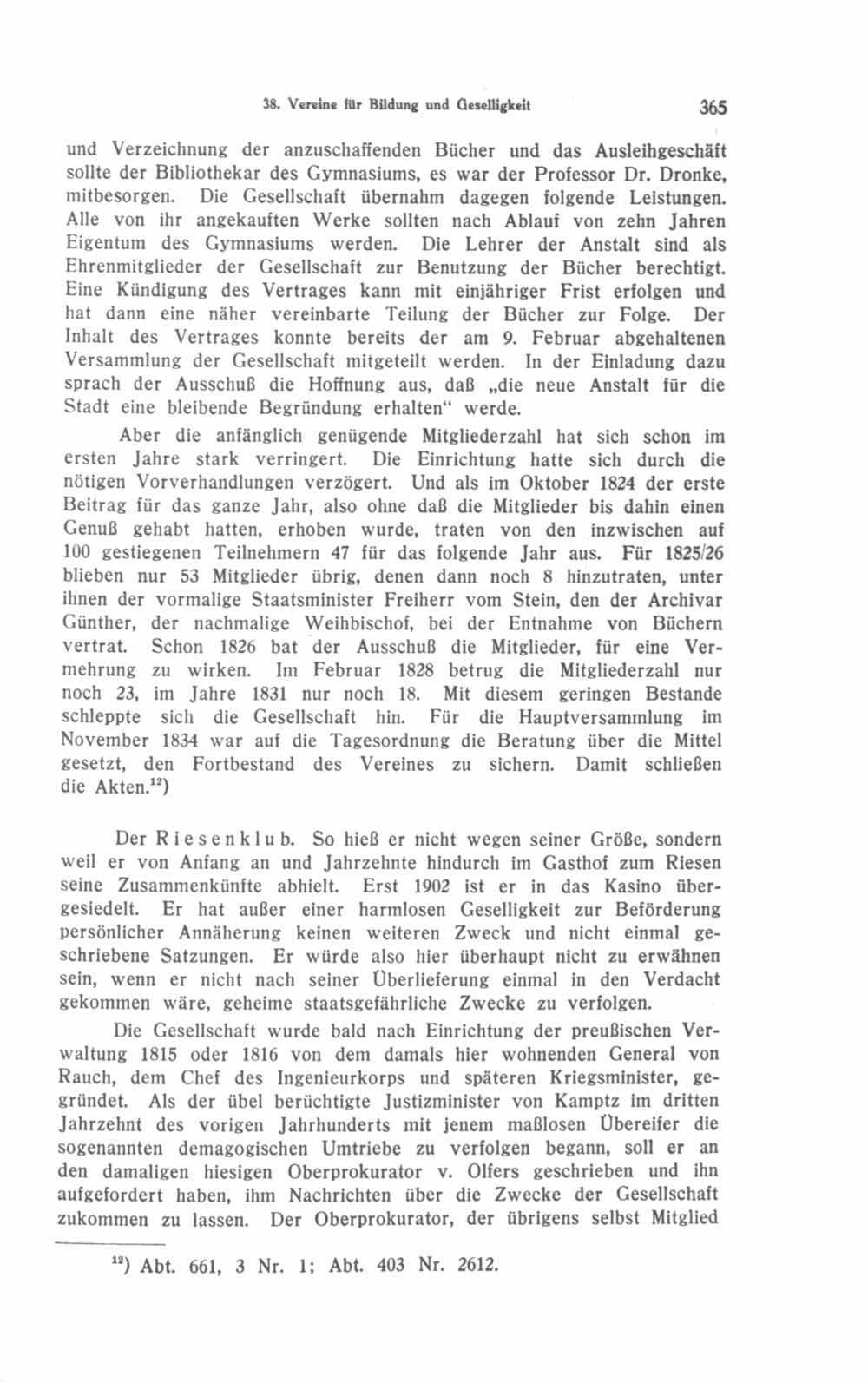 38. Vereine für Bildung und Geselligkeit 365

und Verzeichnung der anzuschaffenden Bücher und das Ausleihgeschäft sollte der Bibliothekar des Gymnasiums, es war der Professor Dr. Dronke, mitbesorgen. Die Gesellschaft übernahm dagegen folgende Leistungen. Alle von ihr angekauften Werke sollten nach Ablauf von zehn Jahren Eigentum des Gymnasiums werden. Die Lehrer der Anstalt sind als Ehrenmitglieder der Gesellschaft zur Benutzung der Bücher berechtigt. Eine Kündigung des Vertrages kann mit einjähriger Frist erfolgen und hat dann eine näher vereinbarte Teilung der Bücher zur Folge. Der Inhalt des Vertrages konnte bereits der am 9. Februar abgehaltenen Versammlung der Gesellschaft mitgeteilt werden. In der Einladung dazu sprach der Ausschuß die Hoffnung aus, daß „die neue Anstalt für die Stadt eine bleibende Begründung erhalten“ werde.

Aber die anfänglich genügende Mitgliederzahl hat sich schon im ersten Jahre stark verringert. Die Einrichtung hatte sich durch die nötigen Vorverhandlungen verzögert. Und als im Oktober 1824 der erste Beitrag für das ganze Jahr, also ohne daß die Mitglieder bis dahin einen Genuß gehabt hatten, erhoben wurde, traten von den inzwischen auf 100 gestiegenen Teilnehmern 47 für das folgende Jahr aus. Für 1825/26 blieben nur 53 Mitglieder übrig, denen dann noch 8 hinzutraten, unter ihnen der vormalige Staatsminister Freiherr vom Stein, den der Archivar Günther, der nachmalige Weihbischof, bei der Entnahme von Büchern vertrat. Schon 1826 bat der Ausschuß die Mitglieder, für eine Vermehrung zu wirken. Im Februar 1828 betrug die Mitgliederzahl nur noch 23, im Jahre 1831 nur noch 18. Mit diesem geringen Bestande schleppte sich die Gesellschaft hin. Für die Hauptversammlung im November 1834 war auf die Tagesordnung die Beratung über die Mittel gesetzt, den Fortbestand des Vereines zu sichern. Damit schließen die Akten.$^{12}$)

Der Riesenklub. So hieß er nicht wegen seiner Größe, sondern weil er von Anfang an und Jahrzehnte hindurch im Gasthof zum Riesen seine Zusammenkünfte abhielt. Erst 1902 ist er in das Kasino übergesiedelt. Er hat außer einer harmlosen Geselligkeit zur Beförderung persönlicher Annäherung keinen weiteren Zweck und nicht einmal geschriebene Satzungen. Er würde also hier überhaupt nicht zu erwähnen sein, wenn er nicht nach seiner Überlieferung einmal in den Verdacht gekommen wäre, geheime staatsgefährliche Zwecke zu verfolgen.

Die Gesellschaft wurde bald nach Einrichtung der preußischen Verwaltung 1815 oder 1816 von dem damals hier wohnenden General von Rauch, dem Chef des Ingenieurkorps und späteren Kriegsminister, gegründet. Als der übel berüchtigte Justizminister von Kamptz im dritten Jahrzehnt des vorigen Jahrhunderts mit jenem maßlosen Übereifer die sogenannten demagogischen Umtriebe zu verfolgen begann, soll er an den damaligen hiesigen Oberprokurator v. Olfers geschrieben und ihn aufgefordert haben, ihm Nachrichten über die Zwecke der Gesellschaft zukommen zu lassen. Der Oberprokurator, der übrigens selbst Mitglied

$^{12}$) Abt. 661, 3 Nr. 1; Abt. 403 Nr. 2612.